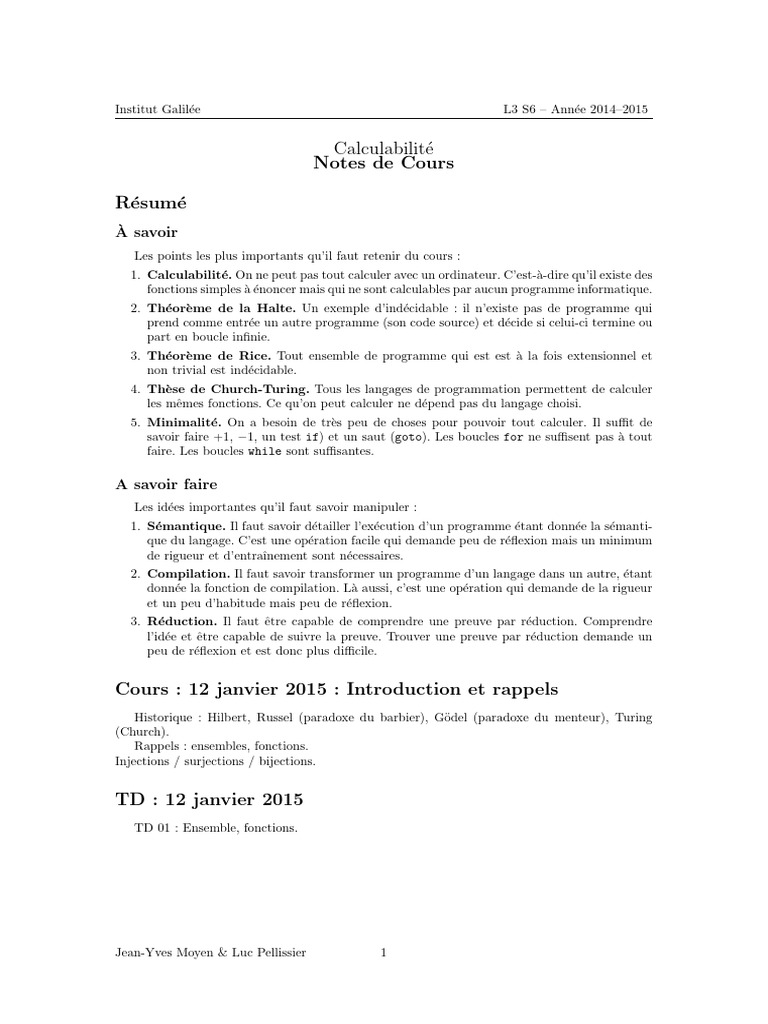 Institut Galilée

L3 S6 – Année 2014–2015

Calculabilité
Notes de Cours

Résumé

À savoir

Les points les plus importants qu'il faut retenir du cours :

1. Calculabilité. On ne peut pas tout calculer avec un ordinateur. C'est-à-dire qu'il existe des fonctions simples à énoncer mais qui ne sont calculables par aucun programme informatique.
2. Théorème de la Halte. Un exemple d'indécidable : il n'existe pas de programme qui prend comme entrée un autre programme (son code source) et décide si celui-ci termine ou part en boucle infinie.
3. Théorème de Rice. Tout ensemble de programme qui est est à la fois extensionnel et non trivial est indécidable.
4. Thèse de Church-Turing. Tous les langages de programmation permettent de calculer les mêmes fonctions. Ce qu'on peut calculer ne dépend pas du langage choisi.
5. Minimalité. On a besoin de très peu de choses pour pouvoir tout calculer. Il suffit de savoir faire $+1$, $-1$, un test if) et un saut (goto). Les boucles for ne suffisent pas à tout faire. Les boucles while sont suffisantes.

A savoir faire

Les idées importantes qu'il faut savoir manipuler :

1. Sémantique. Il faut savoir détailler l'exécution d'un programme étant donnée la sémantique du langage. C'est une opération facile qui demande peu de réflexion mais un minimum de rigueur et d'entraînement sont nécessaires.
2. Compilation. Il faut savoir transformer un programme d'un langage dans un autre, étant donnée la fonction de compilation. Là aussi, c'est une opération qui demande de la rigueur et un peu d'habitude mais peu de réflexion.
3. Réduction. Il faut être capable de comprendre une preuve par réduction. Comprendre l'idée et être capable de suivre la preuve. Trouver une preuve par réduction demande un peu de réflexion et est donc plus difficile.

Cours : 12 janvier 2015 : Introduction et rappels

Historique : Hilbert, Russel (paradoxe du barbier), Gödel (paradoxe du menteur), Turing (Church).
Rappels : ensembles, fonctions.
Injections / surjections / bijections.

TD : 12 janvier 2015

TD 01 : Ensemble, fonctions.

Jean-Yves Moyen & Luc Pellissier

1